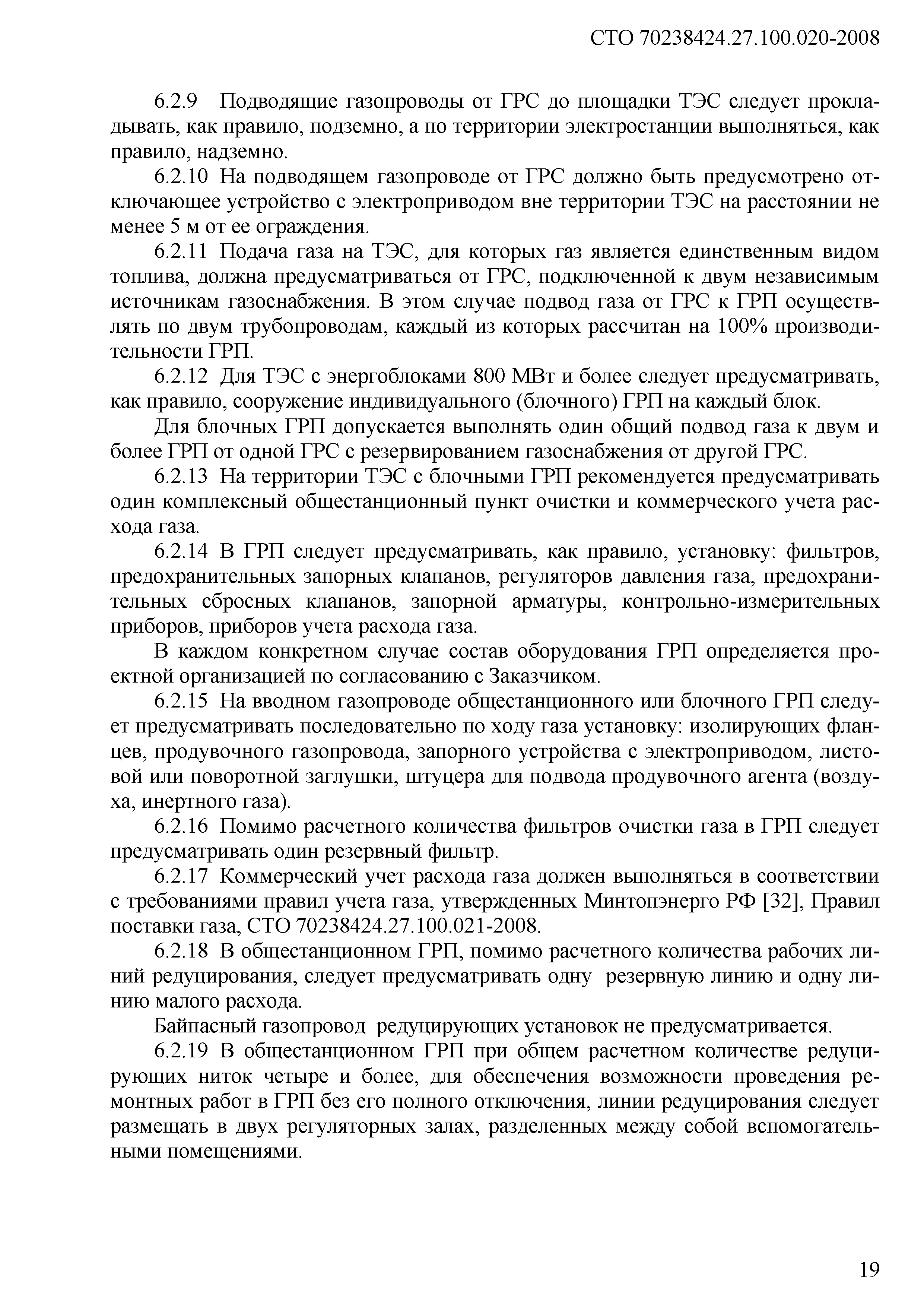 СТО 70238424.27.100.020-2008

6.2.9 Подводящие газопроводы от ГРС до площадки ТЭС следует прокладывать, как правило, подземно, а по территории электростанции выполняться, как правило, надземно.

6.2.10 На подводящем газопроводе от ГРС должно быть предусмотрено отключающее устройство с электроприводом вне территории ТЭС на расстоянии не менее 5 м от ее ограждения.

6.2.11 Подача газа на ТЭС, для которых газ является единственным видом топлива, должна предусматриваться от ГРС, подключенной к двум независимым источникам газоснабжения. В этом случае подвод газа от ГРС к ГРП осуществлять по двум трубопроводам, каждый из которых рассчитан на 100% производительности ГРП.

6.2.12 Для ТЭС с энергоблоками 800 МВт и более следует предусматривать, как правило, сооружение индивидуального (блочного) ГРП на каждый блок.

Для блочных ГРП допускается выполнять один общий подвод газа к двум и более ГРП от одной ГРС с резервированием газоснабжения от другой ГРС.

6.2.13 На территории ТЭС с блочными ГРП рекомендуется предусматривать один комплексный общестанционный пункт очистки и коммерческого учета расхода газа.

6.2.14 В ГРП следует предусматривать, как правило, установку: фильтров, предохранительных запорных клапанов, регуляторов давления газа, предохранительных сбросных клапанов, запорной арматуры, контрольно-измерительных приборов, приборов учета расхода газа.

В каждом конкретном случае состав оборудования ГРП определяется проектной организацией по согласованию с Заказчиком.

6.2.15 На вводном газопроводе общестанционного или блочного ГРП следует предусматривать последовательно по ходу газа установку: изолирующих фланцев, продувочного газопровода, запорного устройства с электроприводом, листовой или поворотной заглушки, штуцера для подвода продувочного агента (воздуха, инертного газа).

6.2.16 Помимо расчетного количества фильтров очистки газа в ГРП следует предусматривать один резервный фильтр.

6.2.17 Коммерческий учет расхода газа должен выполняться в соответствии с требованиями правил учета газа, утвержденных Минтопэнерго РФ [32], Правил поставки газа, СТО 70238424.27.100.021-2008.

6.2.18 В общестанционном ГРП, помимо расчетного количества рабочих линий редуцирования, следует предусматривать одну резервную линию и одну линию малого расхода.

Байпасный газопровод редуцирующих установок не предусматривается.

6.2.19 В общестанционном ГРП при общем расчетном количестве редуцирующих ниток четыре и более, для обеспечения возможности проведения ремонтных работ в ГРП без его полного отключения, линии редуцирования следует размещать в двух регуляторных залах, разделенных между собой вспомогательными помещениями.

19